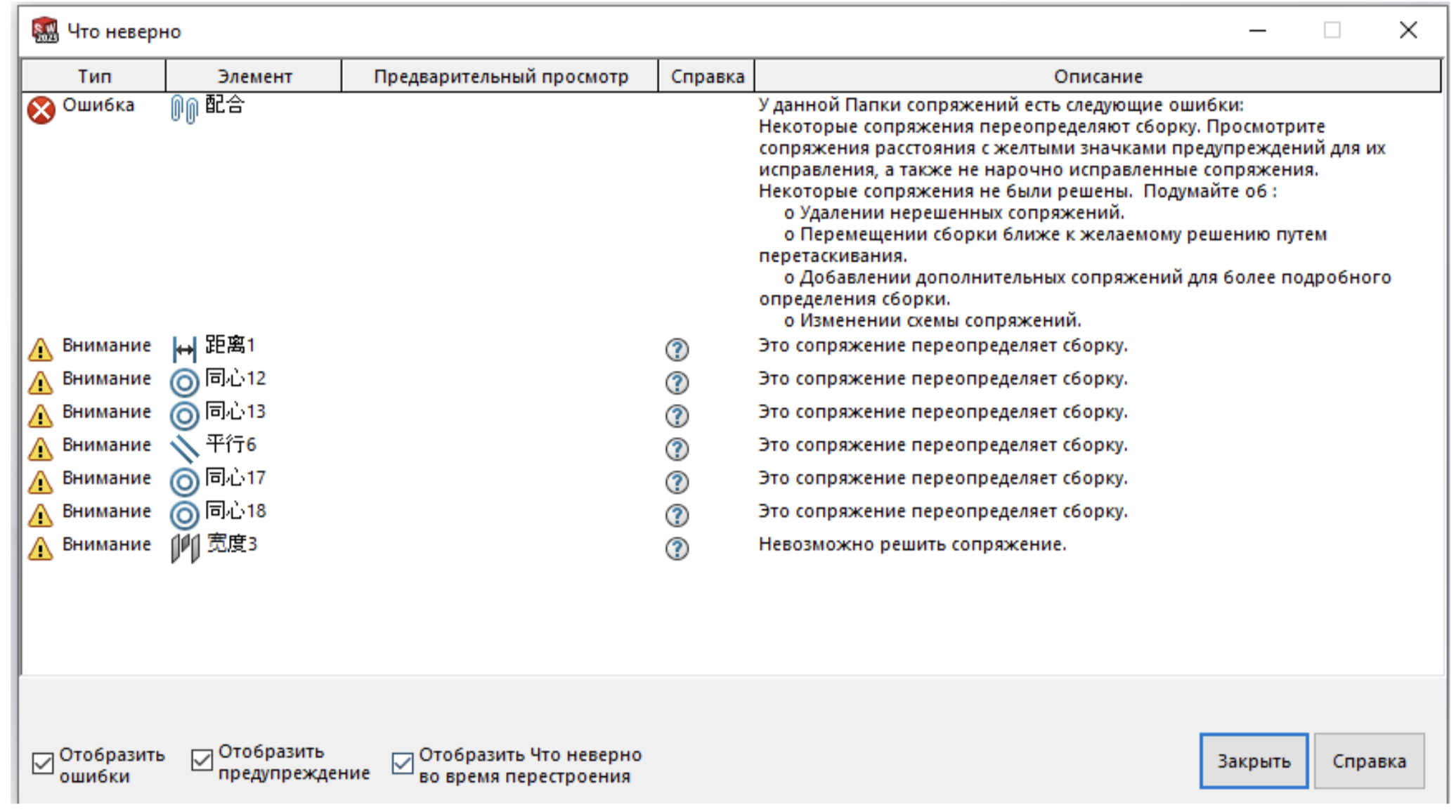 Что неверно

| Тип | Элемент | Предварительный просмотр | Справка | Описание |
|---|---|---|---|---|
| Ошибка | 配合 | | | У данной Папки сопряжений есть следующие ошибки: Некоторые сопряжения переопределяют сборку. Просмотрите сопряжения расстояния с желтыми значками предупреждений для их исправления, а также не нарочно исправленные сопряжения. Некоторые сопряжения не были решены. Подумайте об : o Удалении нерешенных сопряжений. o Перемещении сборки ближе к желаемому решению путем перетаскивания. o Добавлении дополнительных сопряжений для более подробного определения сборки. o Изменении схемы сопряжений. |
| Внимание | 距离1 | | ? | Это сопряжение переопределяет сборку. |
| Внимание | 同心12 | | ? | Это сопряжение переопределяет сборку. |
| Внимание | 同心13 | | ? | Это сопряжение переопределяет сборку. |
| Внимание | 平行6 | | ? | Это сопряжение переопределяет сборку. |
| Внимание | 同心17 | | ? | Это сопряжение переопределяет сборку. |
| Внимание | 同心18 | | ? | Это сопряжение переопределяет сборку. |
| Внимание | 宽度3 | | ? | Невозможно решить сопряжение. |

Отобразить ошибки
Отобразить предупреждение
Отобразить Что неверно во время перестроения
Закрыть
Справка